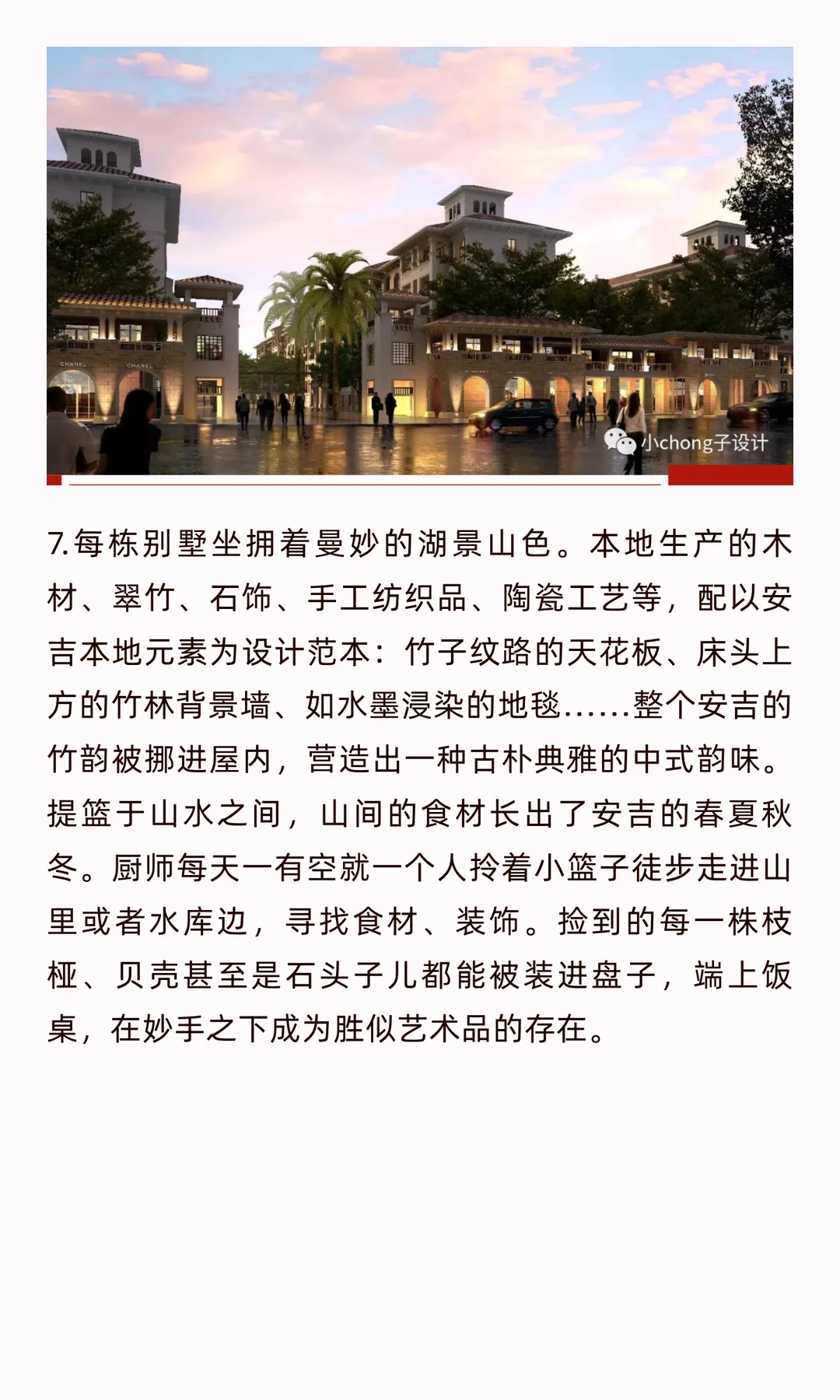 CHANEL

CHANEL

小chong子设计

7.每栋别墅坐拥着曼妙的湖景山色。本地生产的木材、翠竹、石饰、手工纺织品、陶瓷工艺等，配以安吉本地元素为设计范本：竹子纹路的天花板、床头上方的竹林背景墙、如水墨浸染的地毯……整个安吉的竹韵被挪进屋内，营造出一种古朴典雅的中式韵味。提篮于山水之间，山间的食材长出了安吉的春夏秋冬。厨师每天一有空就一个人拎着小篮子徒步走进山里或者水库边，寻找食材、装饰。捡到的每一株枝桠、贝壳甚至是石头子儿都能被装进盘子，端上饭桌，在妙手之下成为胜似艺术品的存在。